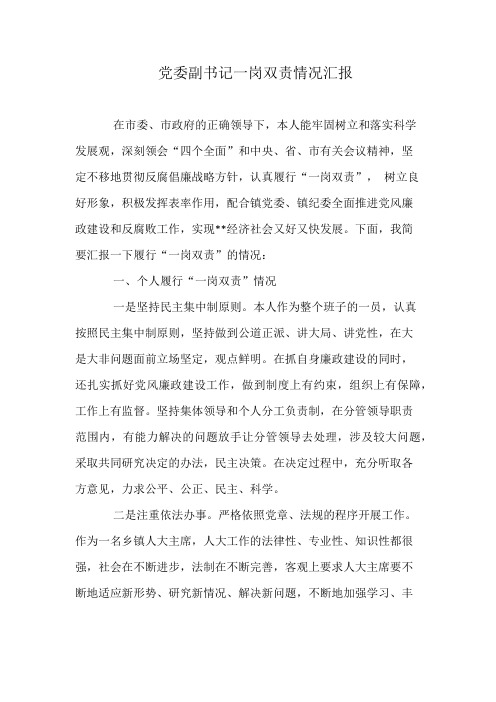 党委副书记一岗双责情况汇报

在市委、市政府的正确领导下，本人能牢固树立和落实科学发展观，深刻领会“四个全面”和中央、省、市有关会议精神，坚定不移地贯彻反腐倡廉战略方针，认真履行“一岗双责”， 树立良好形象，积极发挥表率作用，配合镇党委、镇纪委全面推进党风廉政建设和反腐败工作，实现**经济社会又好又快发展。下面，我简要汇报一下履行“一岗双责”的情况：

一、个人履行“一岗双责”情况

一是坚持民主集中制原则。本人作为整个班子的一员，认真按照民主集中制原则，坚持做到公道正派、讲大局、讲党性，在大是大非问题面前立场坚定，观点鲜明。在抓自身廉政建设的同时，还扎实抓好党风廉政建设工作，做到制度上有约束，组织上有保障，工作上有监督。坚持集体领导和个人分工负责制，在分管领导职责范围内，有能力解决的问题放手让分管领导去处理，涉及较大问题，采取共同研究决定的办法，民主决策。在决定过程中，充分听取各方意见，力求公平、公正、民主、科学。

二是注重依法办事。严格依照党章、法规的程序开展工作。作为一名乡镇人大主席，人大工作的法律性、专业性、知识性都很强，社会在不断进步，法制在不断完善，客观上要求人大主席要不断地适应新形势、研究新情况、解决新问题，不断地加强学习、丰